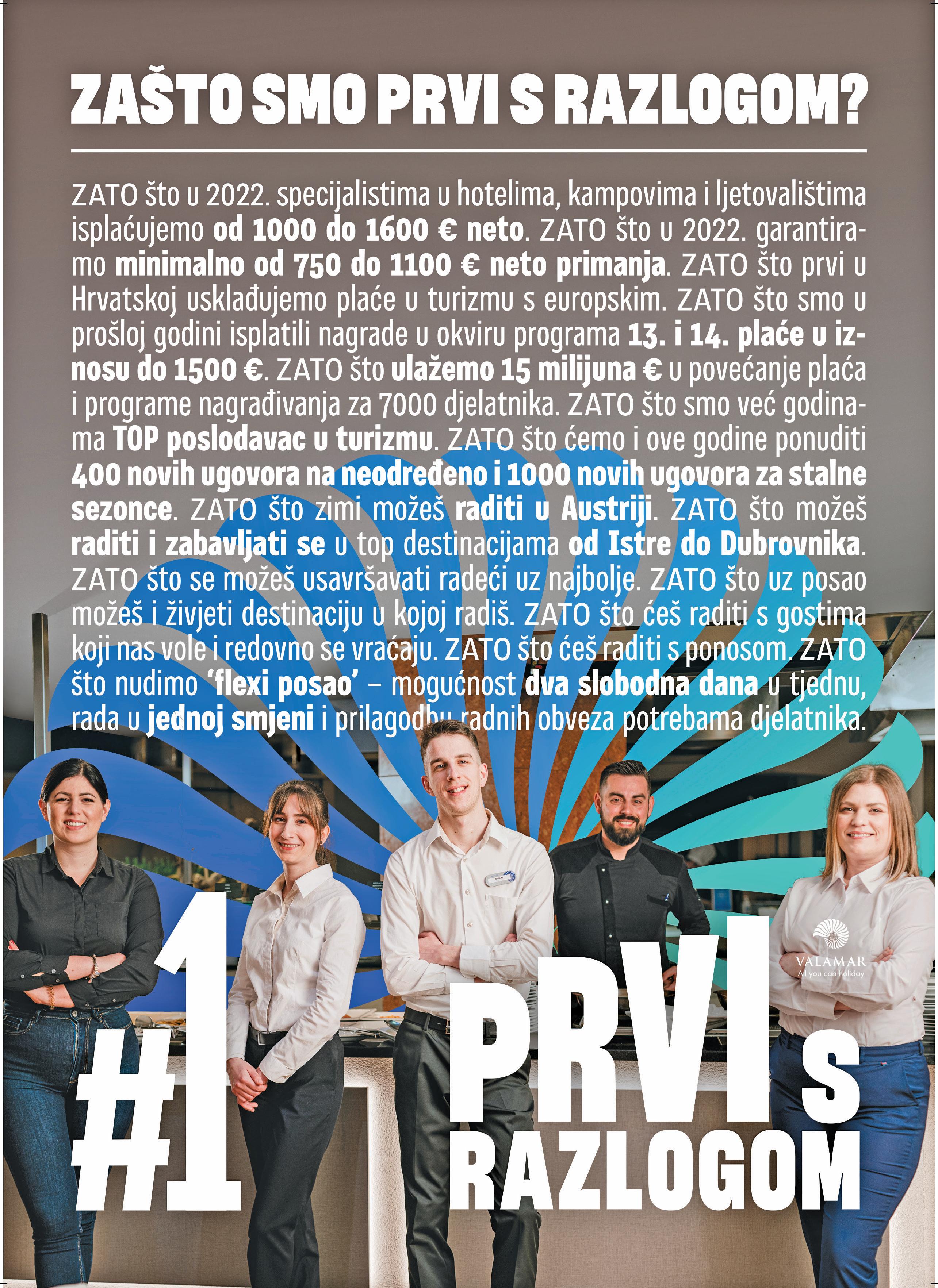 ZAŠTO SMO PRVI S RAZLOGOM?

ZATO što u 2022. specijalistima u hotelima, kampovima i ljetovalištima isplaćujemo od 1000 do 1600 € neto. ZATO što u 2022. garantiramo minimalno od 750 do 1100 € neto primanja. ZATO što prvi u Hrvatskoj usklađujemo plaće u turizmu s europskim. ZATO što smo u prošloj godini isplatili nagrade u okviru programa 13. i 14. plaće u iznosu do 1500 €. ZATO što ulažemo 15 milijuna € u povećanje plaća i programe nagrađivanja za 7000 djelatnika. ZATO što smo već godinama TOP poslodavac u turizmu. ZATO što ćemo i ove godine ponuditi 400 novih ugovora na neodređeno i 1000 novih ugovora za stalne sezonce. ZATO što zimi možeš raditi u Austriji. ZATO što možeš raditi i zabavljati se u top destinacijama od Istre do Dubrovnika. ZATO što se možeš usavršavati radeći uz najbolje. ZATO što uz posao možeš i živjeti destinaciju u kojoj radiš. ZATO što ćeš raditi s gostima koji nas vole i redovno se vraćaju. ZATO što ćeš raditi s ponosom. ZATO što nudimo 'flexi posao' – mogućnost dva slobodna dana u tjednu, rada u jednoj smjeni i prilagodbu radnih obveza potrebama djelatnika.

VALAMAR
All you can holiday

#1 PRVI s RAZLOGOM